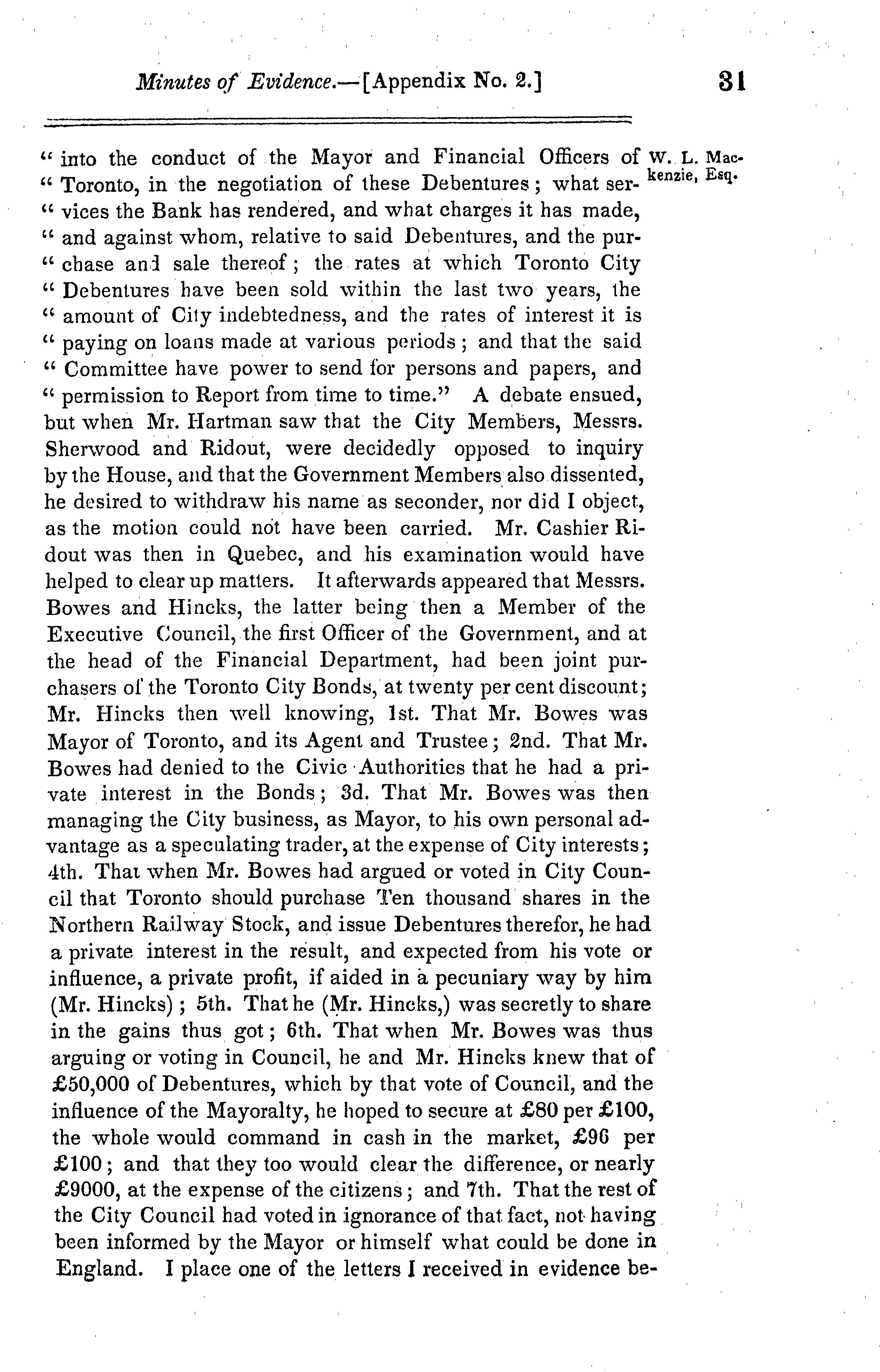 Minutes of Evidence.—[Appendix No. 2.] 31

W. L. Mackenzie, Esq.

" into the conduct of the Mayor and Financial Officers of " Toronto, in the negotiation of these Debentures; what services the Bank has rendered, and what charges it has made, " and against whom, relative to said Debentures, and the purchase and sale thereof; the rates at which Toronto City " Debentures have been sold within the last two years, the " amount of City indebtedness, and the rates of interest it is " paying on loans made at various periods; and that the said " Committee have power to send for persons and papers, and " permission to Report from time to time." A debate ensued, but when Mr. Hartman saw that the City Members, Messrs. Sherwood and Ridout, were decidedly opposed to inquiry by the House, and that the Government Members also dissented, he desired to withdraw his name as seconder, nor did I object, as the motion could not have been carried. Mr. Cashier Ridout was then in Quebec, and his examination would have helped to clear up matters. It afterwards appeared that Messrs. Bowes and Hincks, the latter being then a Member of the Executive Council, the first Officer of the Government, and at the head of the Financial Department, had been joint purchasers of the Toronto City Bonds, at twenty per cent discount; Mr. Hincks then well knowing, 1st. That Mr. Bowes was Mayor of Toronto, and its Agent and Trustee; 2nd. That Mr. Bowes had denied to the Civic Authorities that he had a private interest in the Bonds; 3d. That Mr. Bowes was then managing the City business, as Mayor, to his own personal advantage as a speculating trader, at the expense of City interests; 4th. That when Mr. Bowes had argued or voted in City Council that Toronto should purchase Ten thousand shares in the Northern Railway Stock, and issue Debentures therefor, he had a private interest in the result, and expected from his vote or influence, a private profit, if aided in a pecuniary way by him (Mr. Hincks); 5th. That he (Mr. Hincks,) was secretly to share in the gains thus got; 6th. That when Mr. Bowes was thus arguing or voting in Council, he and Mr. Hincks knew that of £50,000 of Debentures, which by that vote of Council, and the influence of the Mayoralty, he hoped to secure at £80 per £100, the whole would command in cash in the market, £96 per £100; and that they too would clear the difference, or nearly £9000, at the expense of the citizens; and 7th. That the rest of the City Council had voted in ignorance of that fact, not having been informed by the Mayor or himself what could be done in England. I place one of the letters I received in evidence be-